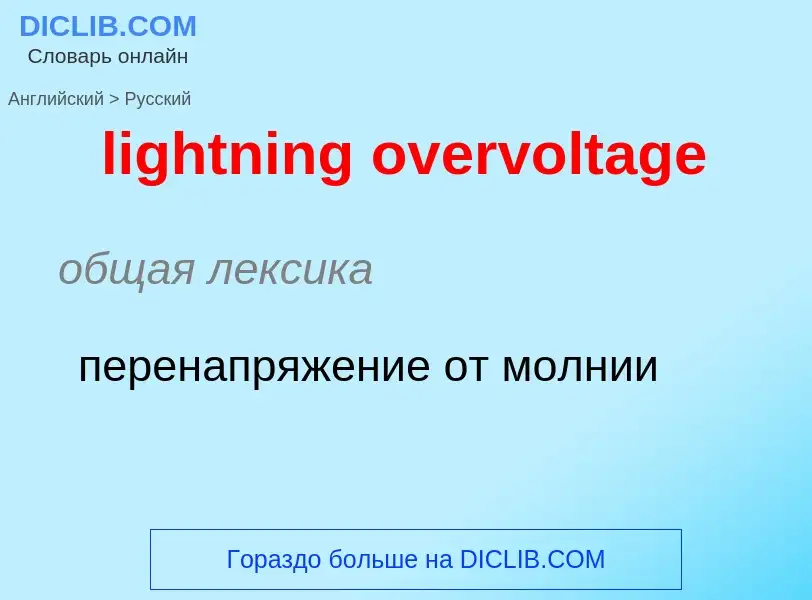 DICLIB.COM
Словарь онлайн

Английский > Русский

lightning overvoltage

общая лексика

перенапряжение от молнии

Гораздо больше на DICLIB.COM